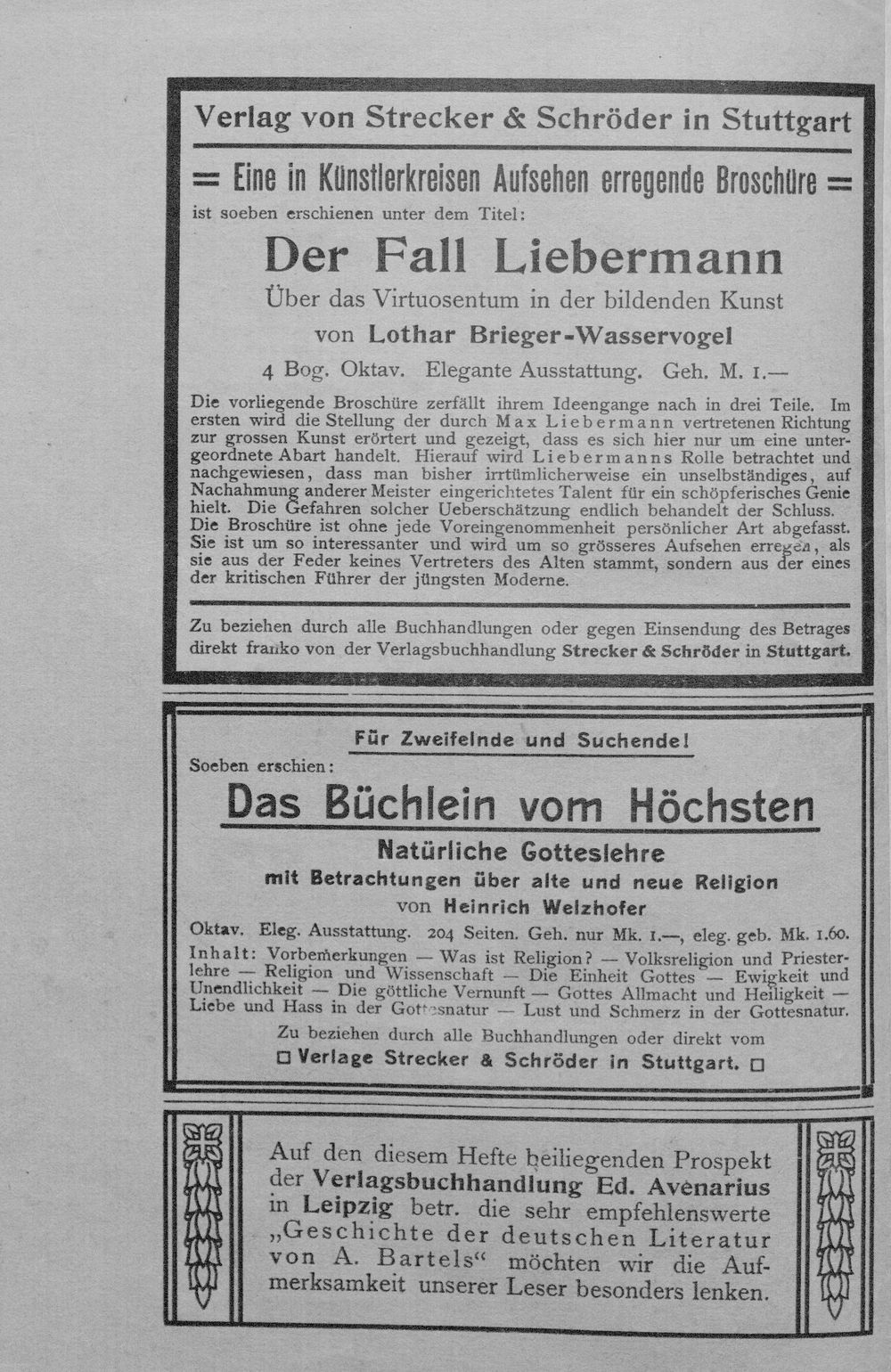 Verlag von Strecker & Schröder in Stuttgart

= Eine in Künstlerkreisen Aufsehen erregende Broschüre =

ist soeben erschienen unter dem Titel:

Der Fall Liebermann

Über das Virtuosentum in der bildenden Kunst

von Lothar Brieger-Wasservogel

4 Bog. Oktav. Elegante Ausstattung. Geh. M. 1.—

Die vorliegende Broschüre zerfällt ihrem Ideengange nach in drei Teile. Im ersten wird die Stellung der durch Max Liebermann vertretenen Richtung zur grossen Kunst erörtert und gezeigt, dass es sich hier nur um eine untergeordnete Abart handelt. Hierauf wird Liebermanns Rolle betrachtet und nachgewiesen, dass man bisher irrtümlicherweise ein unselbständiges, auf Nachahmung anderer Meister eingerichtetes Talent für ein schöpferisches Genie hielt. Die Gefahren solcher Ueberschätzung endlich behandelt der Schluss. Die Broschüre ist ohne jede Voreingenommenheit persönlicher Art abgefasst. Sie ist um so interessanter und wird um so grösseres Aufsehen erregen, als sie aus der Feder keines Vertreters des Alten stammt, sondern aus der eines der kritischen Führer der jüngsten Moderne.

Zu beziehen durch alle Buchhandlungen oder gegen Einsendung des Betrages direkt franko von der Verlagsbuchhandlung Strecker & Schröder in Stuttgart.

Für Zweifelnde und Suchende!

Soeben erschien:

Das Büchlein vom Höchsten

Natürliche Gotteslehre

mit Betrachtungen über alte und neue Religion

von Heinrich Welzhofer

Oktav. Eleg. Ausstattung. 204 Seiten. Geh. nur Mk. 1.—, eleg. geb. Mk. 1.60.

Inhalt: Vorbemerkungen — Was ist Religion? — Volksreligion und Priesterlehre — Religion und Wissenschaft — Die Einheit Gottes — Ewigkeit und Unendlichkeit — Die göttliche Vernunft — Gottes Allmacht und Heiligkeit — Liebe und Hass in der Gottesnatur — Lust und Schmerz in der Gottesnatur.

Zu beziehen durch alle Buchhandlungen oder direkt vom

☐ Verlage Strecker & Schröder in Stuttgart. ☐

Auf den diesem Hefte beiliegenden Prospekt der Verlagsbuchhandlung Ed. Avenarius in Leipzig betr. die sehr empfehlenswerte „Geschichte der deutschen Literatur von A. Bartels“ möchten wir die Aufmerksamkeit unserer Leser besonders lenken.